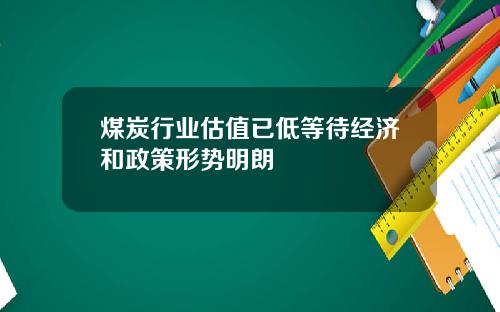 煤炭行业估值已低等待经济和政策形势明朗